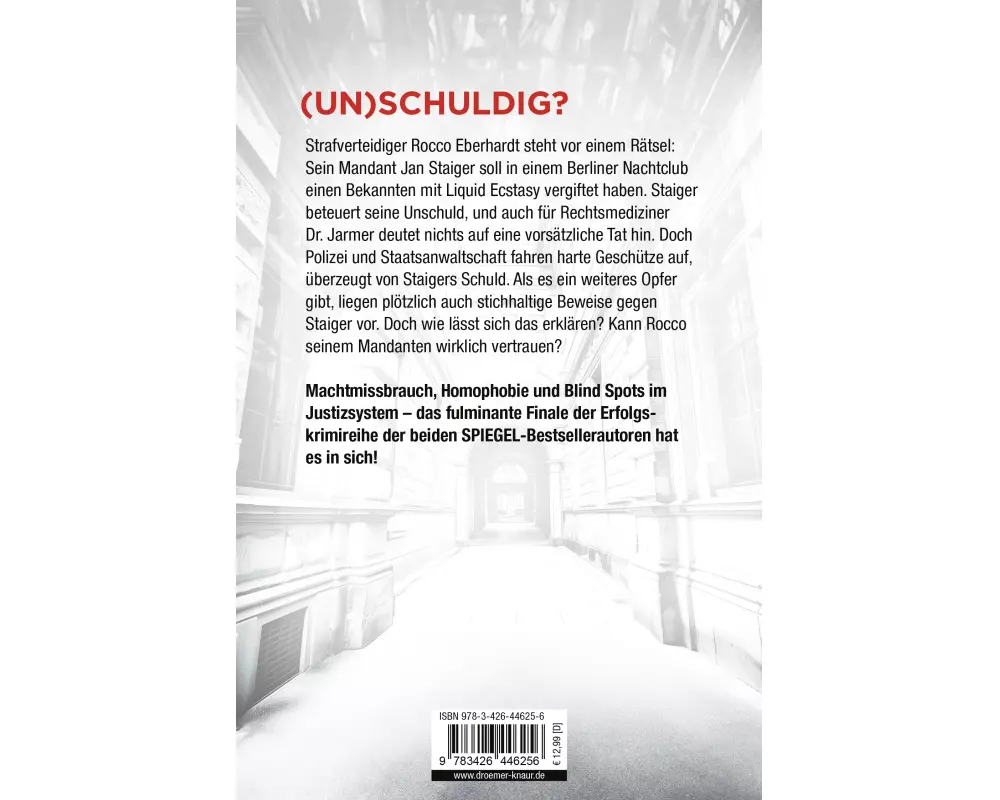 (UN)SCHULDIG?

Strafverteidiger Rocco Eberhardt steht vor einem Rätsel: Sein Mandant Jan Staiger soll in einem Berliner Nachtclub einen Bekannten mit Liquid Ecstasy vergiftet haben. Staiger beteuert seine Unschuld, und auch für Rechtsmediziner Dr. Jarmer deutet nichts auf eine vorsätzliche Tat hin. Doch Polizei und Staatsanwaltschaft fahren harte Geschütze auf, überzeugt von Staigers Schuld. Als es ein weiteres Opfer gibt, liegen plötzlich auch stichhaltige Beweise gegen Staiger vor. Doch wie lässt sich das erklären? Kann Rocco seinem Mandanten wirklich vertrauen?

Machtmissbrauch, Homophobie und Blind Spots im Justizsystem – das fulminante Finale der Erfolgskrimireihe der beiden SPIEGEL-Bestsellerautoren hat es in sich!

ISBN 978-3-426-44625-6

9 783426 446256

€ 12,99 [D]

www.droemer-knaur.de